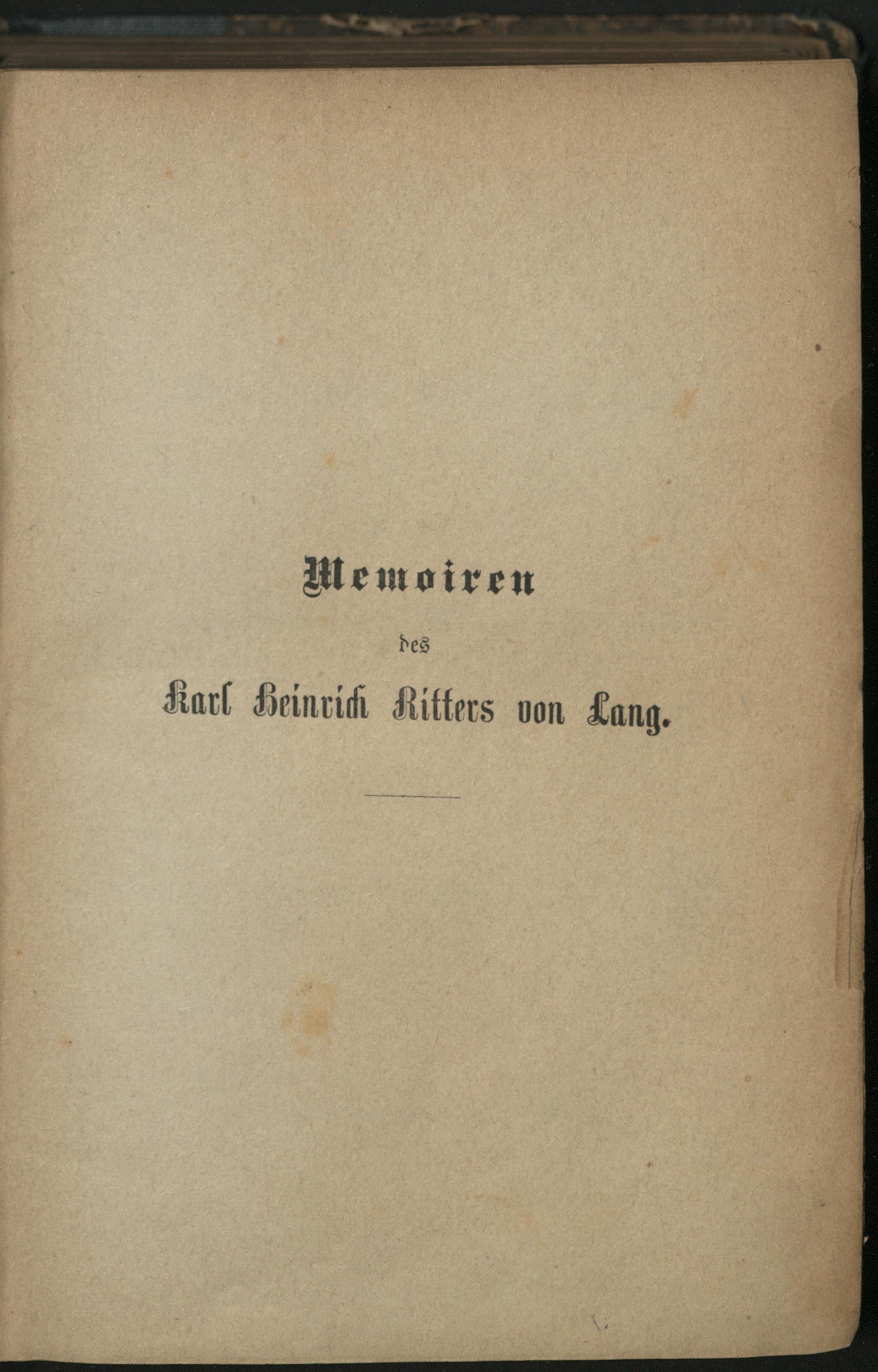 Memoiren

des

Karl Heinrich Ritters von Lang.